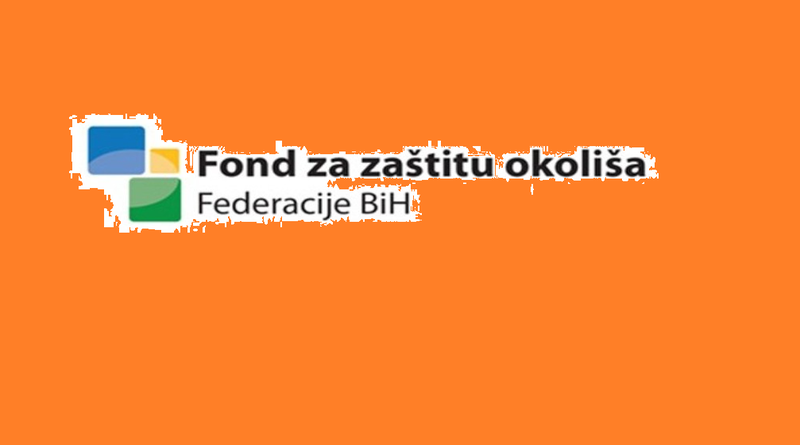 Fond za zaštitu okoliša
Federacije BiH